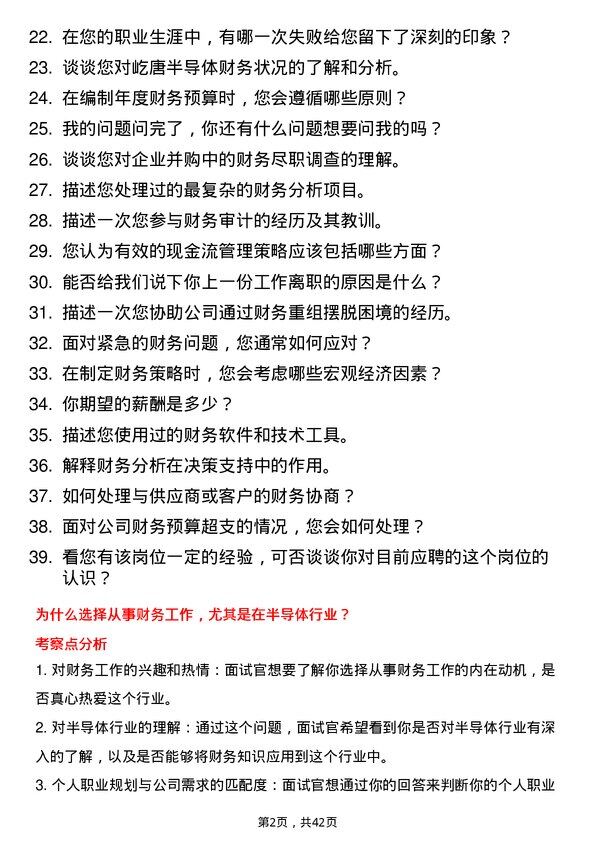 22. 在您的职业生涯中，有哪一次失败给您留下了深刻的印象？

23. 谈谈您对屹唐半导体财务状况的了解和分析。

24. 在编制年度财务预算时，您会遵循哪些原则？

25. 我的问题问完了，你还有什么问题想要问我的吗？

26. 谈谈您对企业并购中的财务尽职调查的理解。

27. 描述您处理过的最复杂的财务分析项目。

28. 描述一次您参与财务审计的经历及其教训。

29. 您认为有效的现金流管理策略应该包括哪些方面？

30. 能否给我们说下你上一份工作离职的原因是什么？

31. 描述一次您协助公司通过财务重组摆脱困境的经历。

32. 面对紧急的财务问题，您通常如何应对？

33. 在制定财务策略时，您会考虑哪些宏观经济因素？

34. 你期望的薪酬是多少？

35. 描述您使用过的财务软件和技术工具。

36. 解释财务分析在决策支持中的作用。

37. 如何处理与供应商或客户的财务协商？

38. 面对公司财务预算超支的情况，您会如何处理？

39. 看您有该岗位一定的经验，可否谈谈你对目前应聘的这个岗位的认识？

为什么选择从事财务工作，尤其是在半导体行业？

考察点分析

1. 对财务工作的兴趣和热情：面试官想要了解你选择从事财务工作的内在动机，是否真心热爱这个行业。

2. 对半导体行业的理解：通过这个问题，面试官希望看到你是否对半导体行业有深入的了解，以及是否能够将财务知识应用到这个行业中。

3. 个人职业规划与公司需求的匹配度：面试官想通过你的回答来判断你的个人职业

第2页，共42页